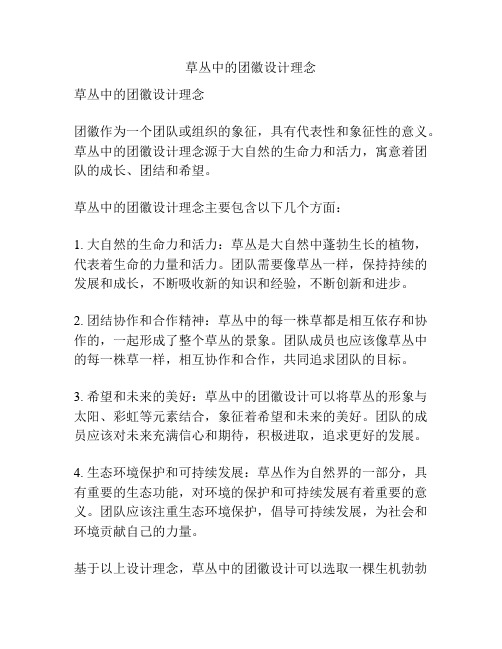 草丛中的团徽设计理念

草丛中的团徽设计理念

团徽作为一个团队或组织的象征，具有代表性和象征性的意义。草丛中的团徽设计理念源于大自然的生命力和活力，寓意着团队的成长、团结和希望。

草丛中的团徽设计理念主要包含以下几个方面：

1. 大自然的生命力和活力：草丛是大自然中蓬勃生长的植物，代表着生命的力量和活力。团队需要像草丛一样，保持持续的发展和成长，不断吸收新的知识和经验，不断创新和进步。

2. 团结协作和合作精神：草丛中的每一株草都是相互依存和协作的，一起形成了整个草丛的景象。团队成员也应该像草丛中的每一株草一样，相互协作和合作，共同追求团队的目标。

3. 希望和未来的美好：草丛中的团徽设计可以将草丛的形象与太阳、彩虹等元素结合，象征着希望和未来的美好。团队的成员应该对未来充满信心和期待，积极进取，追求更好的发展。

4. 生态环境保护和可持续发展：草丛作为自然界的一部分，具有重要的生态功能，对环境的保护和可持续发展有着重要的意义。团队应该注重生态环境保护，倡导可持续发展，为社会和环境贡献自己的力量。

基于以上设计理念，草丛中的团徽设计可以选取一棵生机勃勃